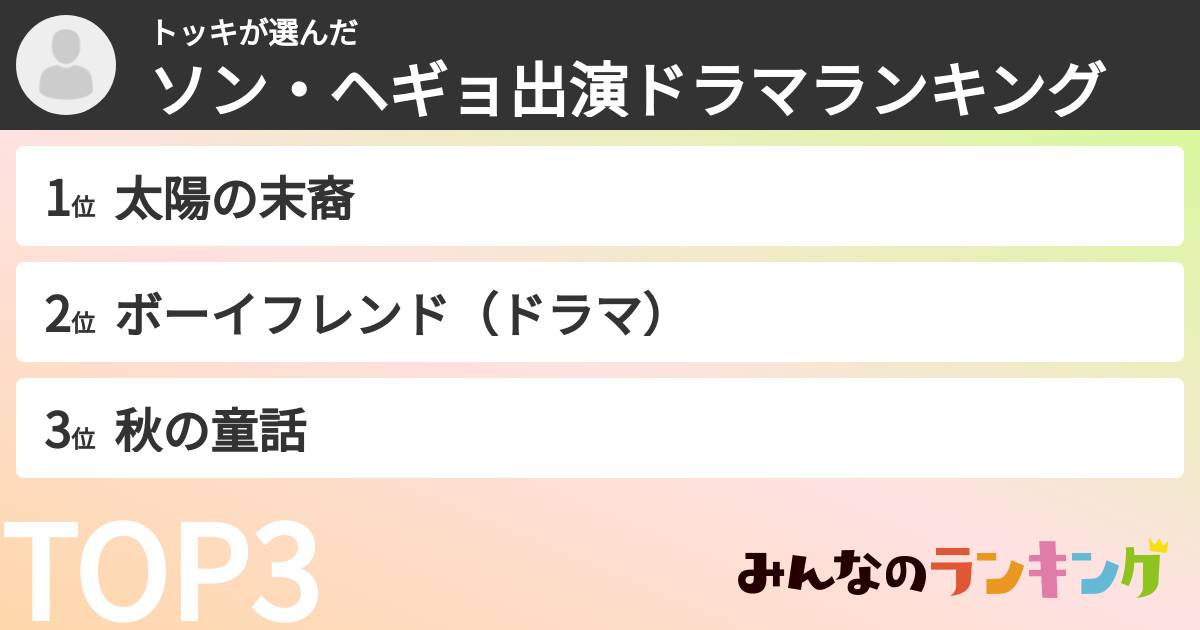 トッキが選んだ
ソン・ヘギョ出演ドラマランキング

1位 太陽の末裔

2位 ボーイフレンド（ドラマ）

3位 秋の童話

TOP3

みんなのランキング